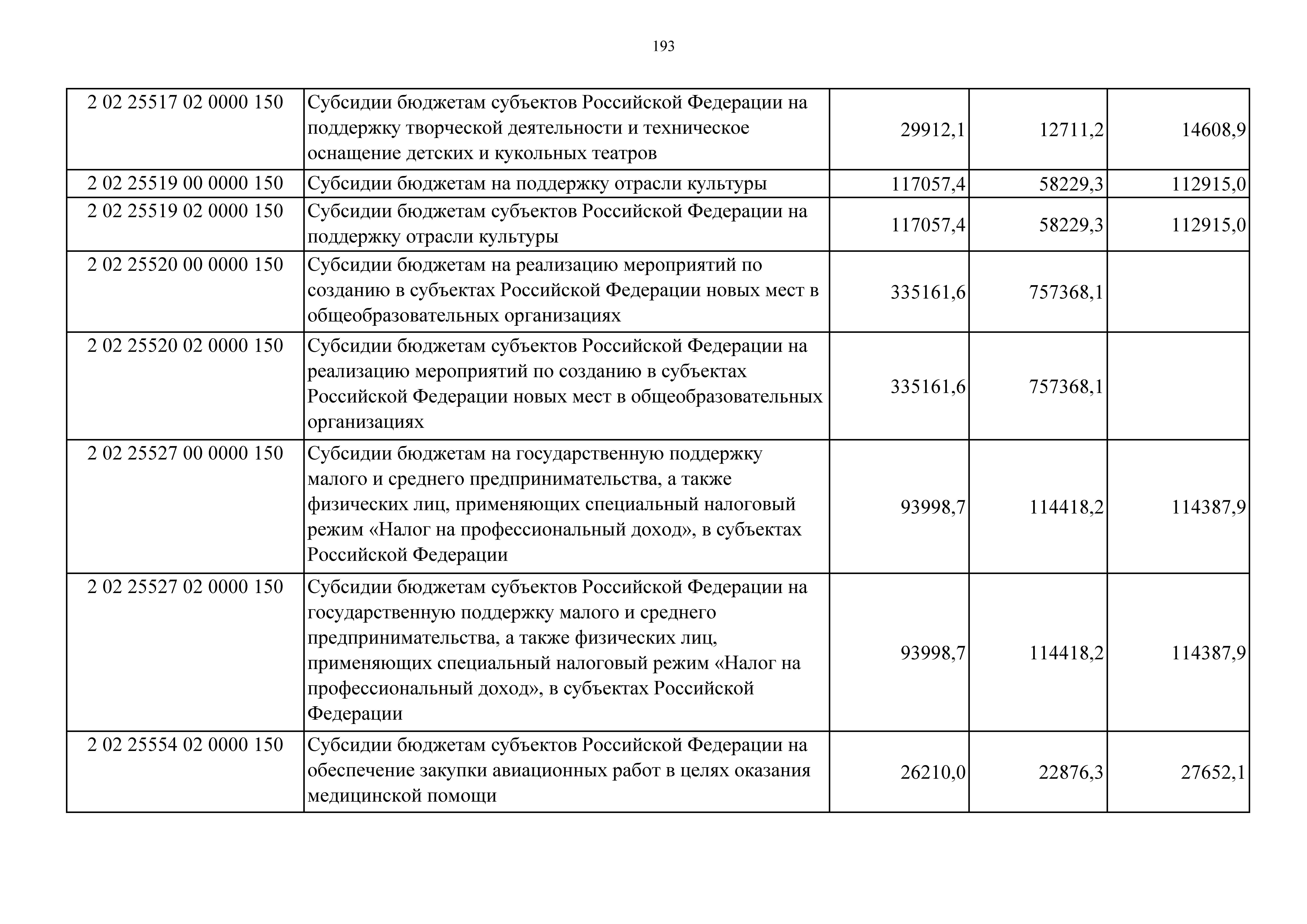 193

| | | | | |
|---|---|---|---|---|
| 2 02 25517 02 0000 150 | Субсидии бюджетам субъектов Российской Федерации на поддержку творческой деятельности и техническое оснащение детских и кукольных театров | 29912,1 | 12711,2 | 14608,9 |
| 2 02 25519 00 0000 150 | Субсидии бюджетам на поддержку отрасли культуры | 117057,4 | 58229,3 | 112915,0 |
| 2 02 25519 02 0000 150 | Субсидии бюджетам субъектов Российской Федерации на поддержку отрасли культуры | 117057,4 | 58229,3 | 112915,0 |
| 2 02 25520 00 0000 150 | Субсидии бюджетам на реализацию мероприятий по созданию в субъектах Российской Федерации новых мест в общеобразовательных организациях | 335161,6 | 757368,1 | |
| 2 02 25520 02 0000 150 | Субсидии бюджетам субъектов Российской Федерации на реализацию мероприятий по созданию в субъектах Российской Федерации новых мест в общеобразовательных организациях | 335161,6 | 757368,1 | |
| 2 02 25527 00 0000 150 | Субсидии бюджетам на государственную поддержку малого и среднего предпринимательства, а также физических лиц, применяющих специальный налоговый режим «Налог на профессиональный доход», в субъектах Российской Федерации | 93998,7 | 114418,2 | 114387,9 |
| 2 02 25527 02 0000 150 | Субсидии бюджетам субъектов Российской Федерации на государственную поддержку малого и среднего предпринимательства, а также физических лиц, применяющих специальный налоговый режим «Налог на профессиональный доход», в субъектах Российской Федерации | 93998,7 | 114418,2 | 114387,9 |
| 2 02 25554 02 0000 150 | Субсидии бюджетам субъектов Российской Федерации на обеспечение закупки авиационных работ в целях оказания медицинской помощи | 26210,0 | 22876,3 | 27652,1 |